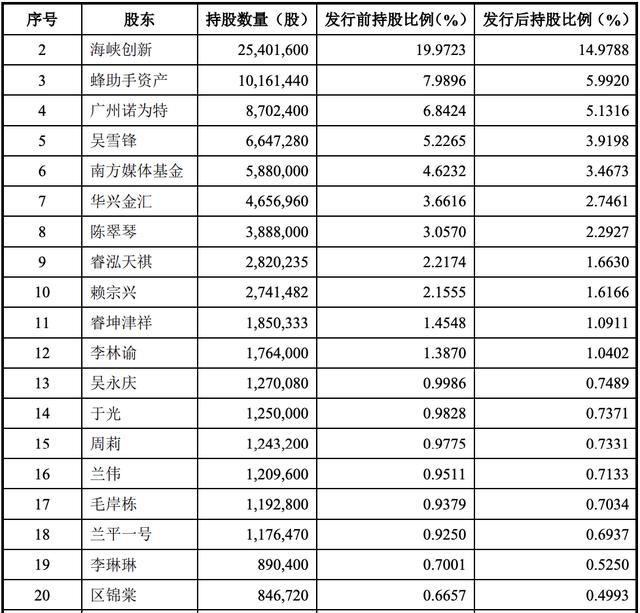 | 序号 | 股东 | 持股数量（股） | 发行前持股比例(%) | 发行后持股比例（%） |
|---|---|---|---|---|
| 2 | 海峡创新 | 25,401,600 | 19.9723 | 14.9788 |
| 3 | 蜂助手资产 | 10,161,440 | 7.9896 | 5.9920 |
| 4 | 广州诺为特 | 8,702,400 | 6.8424 | 5.1316 |
| 5 | 吴雪锋 | 6,647,280 | 5.2265 | 3.9198 |
| 6 | 南方媒体基金 | 5,880,000 | 4.6232 | 3.4673 |
| 7 | 华兴金汇 | 4,656,960 | 3.6616 | 2.7461 |
| 8 | 陈翠琴 | 3,888,000 | 3.0570 | 2.2927 |
| 9 | 睿泓天祺 | 2,820,235 | 2.2174 | 1.6630 |
| 10 | 赖宗兴 | 2,741,482 | 2.1555 | 1.6166 |
| 11 | 睿坤津祥 | 1,850,333 | 1.4548 | 1.0911 |
| 12 | 李林谕 | 1,764,000 | 1.3870 | 1.0402 |
| 13 | 吴永庆 | 1,270,080 | 0.9986 | 0.7489 |
| 14 | 于光 | 1,250,000 | 0.9828 | 0.7371 |
| 15 | 周莉 | 1,243,200 | 0.9775 | 0.7331 |
| 16 | 兰伟 | 1,209,600 | 0.9511 | 0.7133 |
| 17 | 毛岸栋 | 1,192,800 | 0.9379 | 0.7034 |
| 18 | 兰平一号 | 1,176,470 | 0.9250 | 0.6937 |
| 19 | 李琳琳 | 890,400 | 0.7001 | 0.5250 |
| 20 | 区锦棠 | 846,720 | 0.6657 | 0.4993 |